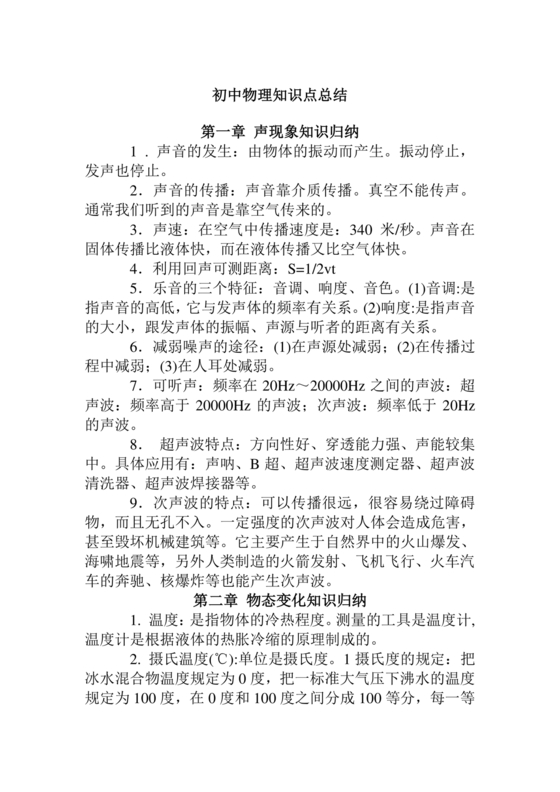 初中物理知识点总结

第一章 声现象知识归纳

1．声音的发生：由物体的振动而产生。振动停止，发声也停止。

2．声音的传播：声音靠介质传播。真空不能传声。通常我们听到的声音是靠空气传来的。

3．声速：在空气中传播速度是：340 米/秒。声音在固体传播比液体快，而在液体传播又比空气体快。

4．利用回声可测距离：S=1/2vt

5．乐音的三个特征：音调、响度、音色。(1)音调:是指声音的高低，它与发声体的频率有关系。(2)响度:是指声音的大小，跟发声体的振幅、声源与听者的距离有关系。

6．减弱噪声的途径：(1)在声源处减弱；(2)在传播过程中减弱；(3)在人耳处减弱。

7．可听声：频率在 20Hz～20000Hz 之间的声波：超声波：频率高于 20000Hz 的声波；次声波：频率低于 20Hz 的声波。

8． 超声波特点：方向性好、穿透能力强、声能较集中。具体应用有：声呐、B 超、超声波速度测定器、超声波清洗器、超声波焊接器等。

9．次声波的特点：可以传播很远，很容易绕过障碍物，而且无孔不入。一定强度的次声波对人体会造成危害，甚至毁坏机械建筑等。它主要产生于自然界中的火山爆发、海啸地震等，另外人类制造的火箭发射、飞机飞行、火车汽车的奔驰、核爆炸等也能产生次声波。

第二章 物态变化知识归纳

1. 温度：是指物体的冷热程度。测量的工具是温度计，温度计是根据液体的热胀冷缩的原理制成的。

2. 摄氏温度(℃):单位是摄氏度。1 摄氏度的规定：把冰水混合物温度规定为 0 度，把一标准大气压下沸水的温度规定为 100 度，在 0 度和 100 度之间分成 100 等分，每一等